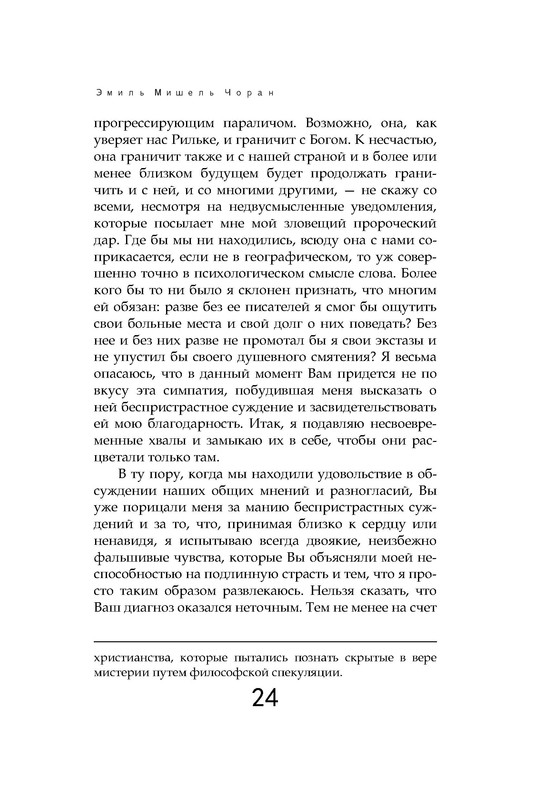 Эмиль Мишель Чоран

прогрессирующим параличом. Возможно, она, как уверяет нас Рильке, и граничит с Богом. К несчастью, она граничит также и с нашей страной и в более или менее близком будущем будет продолжать граничить и с ней, и со многими другими, — не скажу со всеми, несмотря на недвусмысленные уведомления, которые посылает мне мой зловещий пророческий дар. Где бы мы ни находились, всюду она с нами соприкасается, если не в географическом, то уж совершенно точно в психологическом смысле слова. Более кого бы то ни было я склонен признать, что многим ей обязан: разве без ее писателей я смог бы ощутить свои больные места и свой долг о них поведать? Без нее и без них разве не промотал бы я свои экстазы и не упустил бы своего душевного смятения? Я весьма опасаюсь, что в данный момент Вам придется не по вкусу эта симпатия, побудившая меня высказать о ней беспристрастное суждение и засвидетельствовать ей мою благодарность. Итак, я подавляю несвоевременные хвалы и замыкаю их в себе, чтобы они расцветали только там.

В ту пору, когда мы находили удовольствие в обсуждении наших общих мнений и разногласий, Вы уже порицали меня за манию беспристрастных суждений и за то, что, принимая близко к сердцу или ненавидя, я испытываю всегда двоякие, неизбежно фальшивые чувства, которые Вы объясняли моей неспособностью на подлинную страсть и тем, что я просто таким образом развлекаюсь. Нельзя сказать, что Ваш диагноз оказался неточным. Тем не менее на счет

христианства, которые пытались познать скрытые в вере мистерии путем философской спекуляции.

24